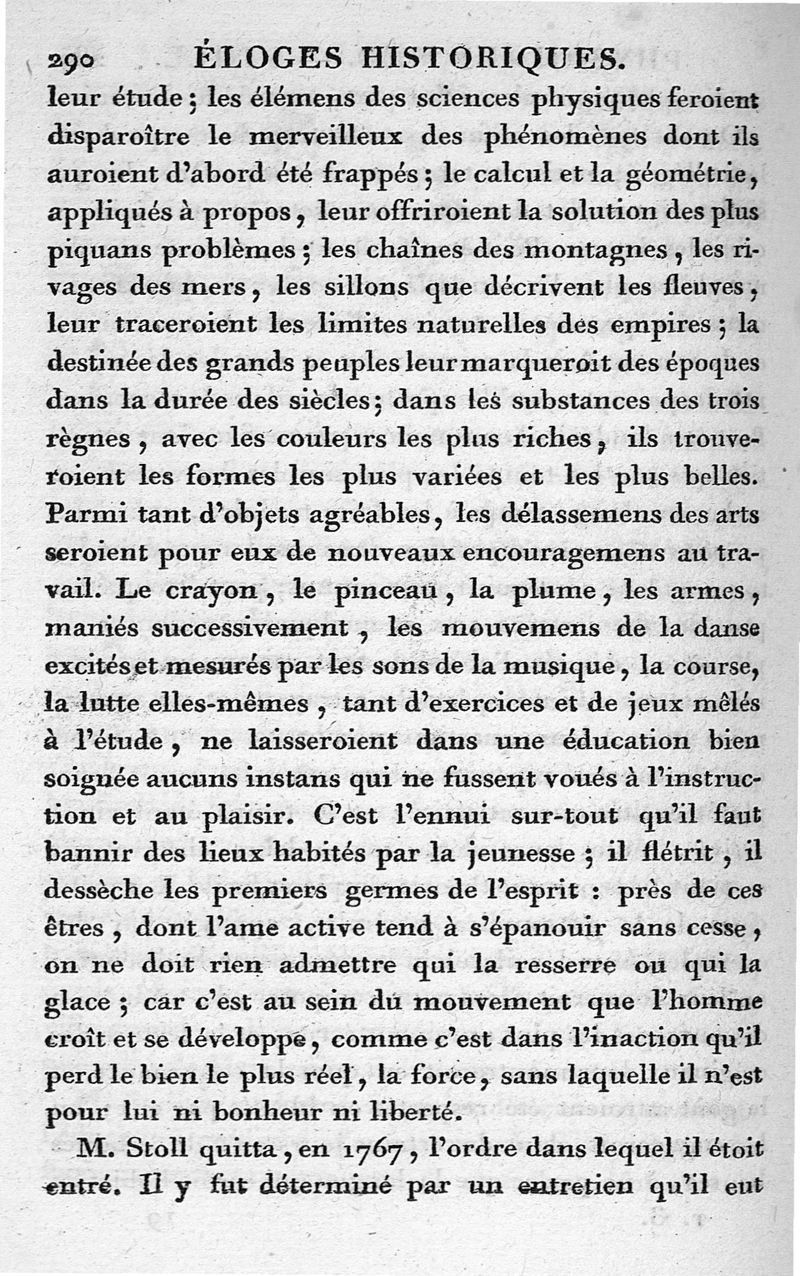 290 ÉLOGES HISTORIQUES.

leur étude ; les élémens des sciences physiques feroient disparoître le merveilleux des phénomènes dont ils auroient d'abord été frappés ; le calcul et la géométrie, appliqués à propos, leur offriroient la solution des plus piquans problèmes ; les chaînes des montagnes, les rivages des mers, les sillons que décrivent les fleuves, leur traceroient les limites naturelles des empires ; la destinée des grands peuples leur marqueroit des époques dans la durée des siècles ; dans les substances des trois règnes, avec les couleurs les plus riches, ils trouveroient les formes les plus variées et les plus belles. Parmi tant d'objets agréables, les délassemens des arts seroient pour eux de nouveaux encouragemens au travail. Le crayon, le pinceau, la plume, les armes, maniés successivement, les mouvemens de la danse excités et mesurés par les sons de la musique, la course, la lutte elles-mêmes, tant d'exercices et de jeux mêlés à l'étude, ne laisseroient dans une éducation bien soignée aucuns instans qui ne fussent voués à l'instruction et au plaisir. C'est l'ennui sur-tout qu'il faut bannir des lieux habités par la jeunesse ; il flétrit, il dessèche les premiers germes de l'esprit : près de ces êtres, dont l'ame active tend à s'épanouir sans cesse, on ne doit rien admettre qui la resserre ou qui la glace ; car c'est au sein du mouvement que l'homme croît et se développe, comme c'est dans l'inaction qu'il perd le bien le plus réel, la force, sans laquelle il n'est pour lui ni bonheur ni liberté.

M. Stoll quitta, en 1767, l'ordre dans lequel il étoit entré. Il y fut déterminé par un entretien qu'il eut